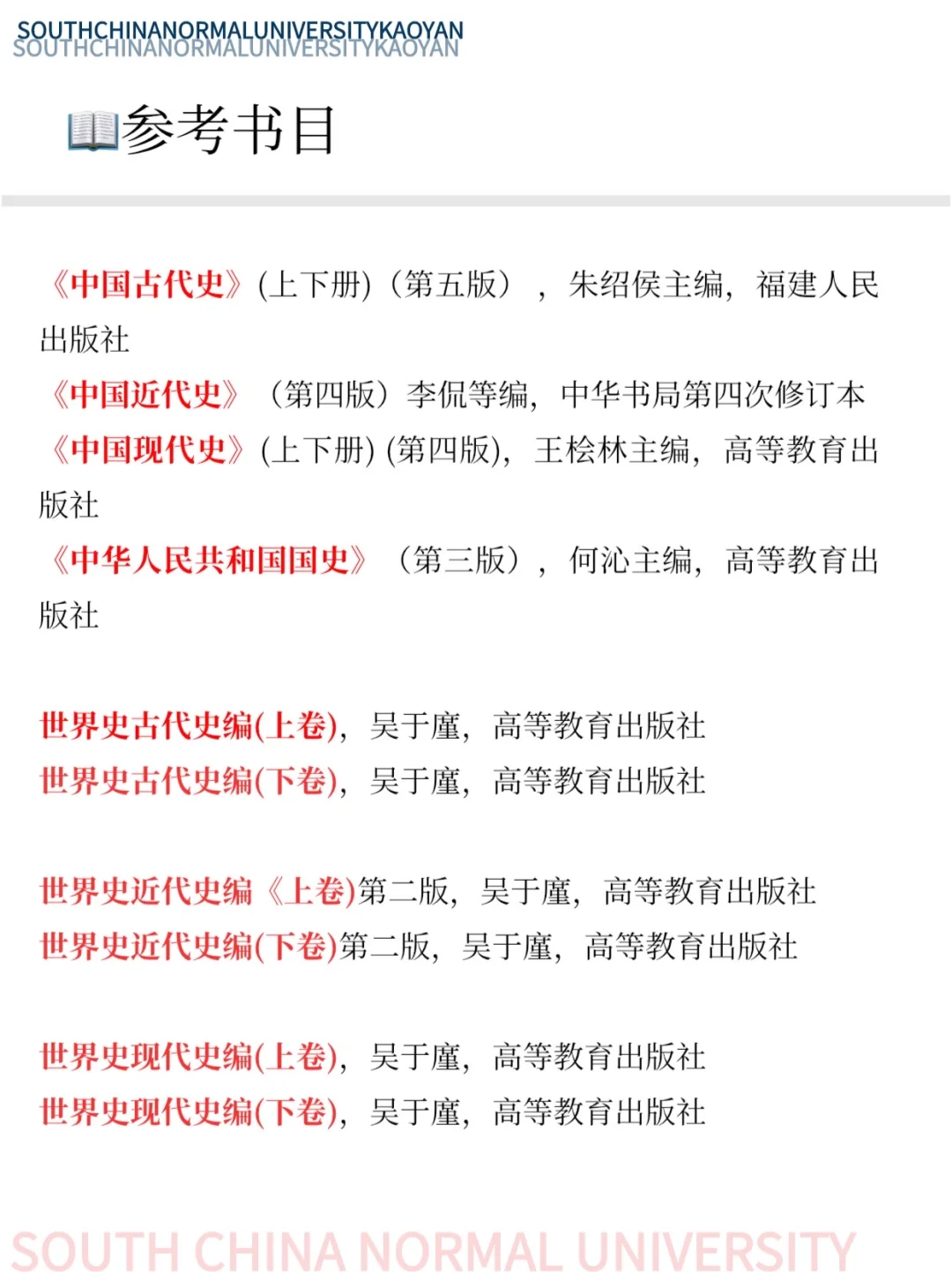 SOUTHCHINANORMALUNIVERSITYKAOYAN
SOUTHCHINANORMALUNIVERSITYKAOYAN

参考书目

《中国古代史》(上下册)（第五版），朱绍侯主编，福建人民出版社
《中国近代史》（第四版）李侃等编，中华书局第四次修订本
《中国现代史》(上下册) (第四版)，王桧林主编，高等教育出版社
《中华人民共和国国史》（第三版），何沁主编，高等教育出版社

世界史古代史编(上卷)，吴于廑，高等教育出版社
世界史古代史编(下卷)，吴于廑，高等教育出版社

世界史近代史编《上卷)第二版，吴于廑，高等教育出版社
世界史近代史编(下卷)第二版，吴于廑，高等教育出版社

世界史现代史编(上卷)，吴于廑，高等教育出版社
世界史现代史编(下卷)，吴于廑，高等教育出版社

SOUTH CHINA NORMAL UNIVERSITY